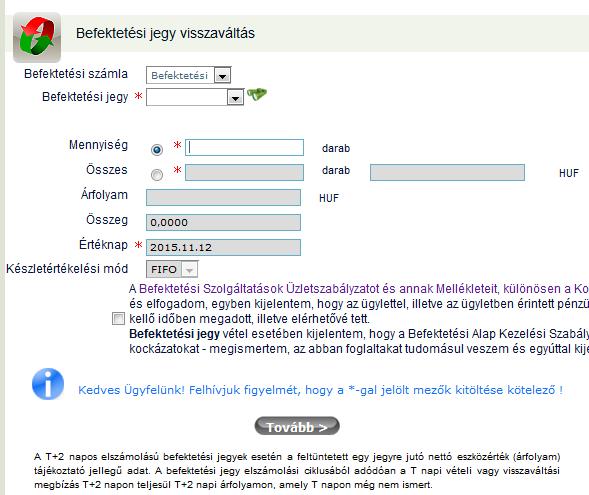 Befektetési jegy visszaváltás

Befektetési számla Befektetési
Befektetési jegy *

Mennyiség * darab
Összes * darab HUF
Árfolyam HUF
Összeg 0,0000
Értéknap * 2015.11.12
Készletértékelési mód FIFO

A Befektetési Szolgáltatások Üzletszabályzatot és annak Mellékleteit, különösen a Ko
és elfogadom, egyben kijelentem, hogy az ügylettel, illetve az ügyletben érintett pénzü
kellő időben megadott, illetve elérhetővé tett.
Befektetési jegy vétel esetében kijelentem, hogy a Befektetési Alap Kezelési Szabály
kockázatokat - megismertem, az abban foglaltakat tudomásul veszem és egyúttal kije

Kedves Ügyfelünk! Felhívjuk figyelmét, hogy a *-gal jelölt mezők kitöltése kötelező !

Tovább >

A T+2 napos elszámolású befektetési jegyek esetén a feltüntetett egy jegyre jutó nettó eszközérték (árfolyam) tájékoztató jellegű adat. A befektetési jegy elszámolási ciklusából adódóan a T napi vételi vagy visszaváltási megbízás T+2 napon teljesül T+2 napi árfolyamon, amely T napon még nem ismert.